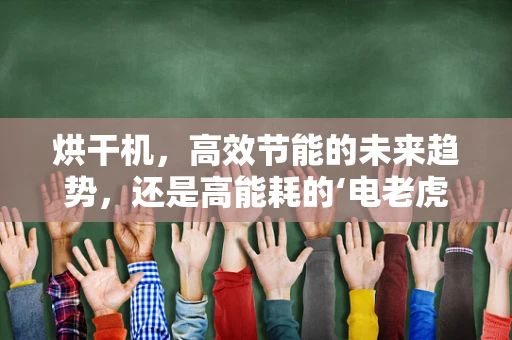 烘干机，高效节能的未来趋势，还是高能耗的‘电老虎